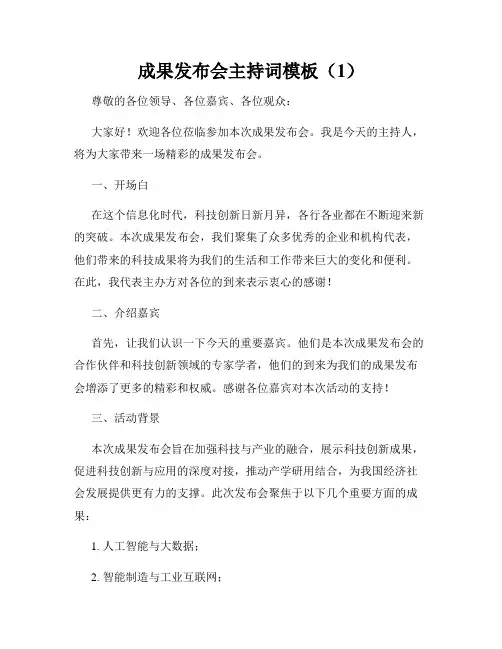 成果发布会主持词模板（1）

尊敬的各位领导、各位嘉宾、各位观众：

大家好！欢迎各位莅临参加本次成果发布会。我是今天的主持人，将为大家带来一场精彩的成果发布会。

一、开场白

在这个信息化时代，科技创新日新月异，各行各业都在不断迎来新的突破。本次成果发布会，我们聚集了众多优秀的企业和机构代表，他们带来的科技成果将为我们的生活和工作带来巨大的变化和便利。在此，我代表主办方对各位的到来表示衷心的感谢！

二、介绍嘉宾

首先，让我们认识一下今天的重要嘉宾。他们是本次成果发布会的合作伙伴和科技创新领域的专家学者，他们的到来为我们的成果发布会增添了更多的精彩和权威。感谢各位嘉宾对本次活动的支持！

三、活动背景

本次成果发布会旨在加强科技与产业的融合，展示科技创新成果，促进科技创新与应用的深度对接，推动产学研用结合，为我国经济社会发展提供更有力的支撑。此次发布会聚焦于以下几个重要方面的成果：

1. 人工智能与大数据；

2. 智能制造与工业互联网；